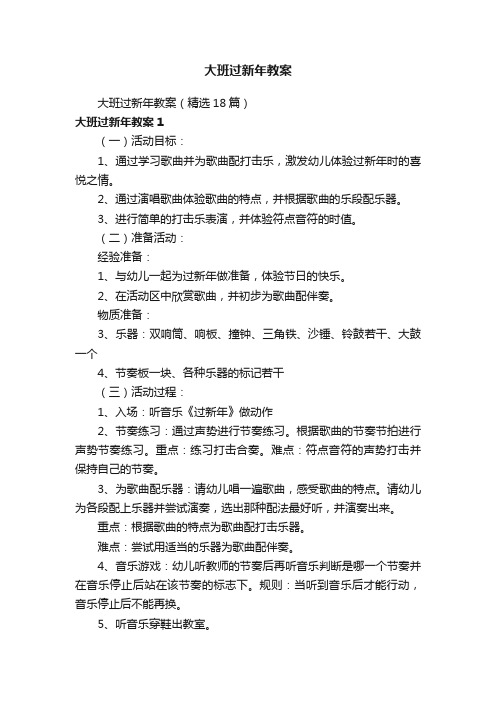 大班过新年教案

大班过新年教案（精选18篇）

大班过新年教案1

（一）活动目标：

1、通过学习歌曲并为歌曲配打击乐，激发幼儿体验过新年时的喜悦之情。

2、通过演唱歌曲体验歌曲的特点，并根据歌曲的乐段配乐器。

3、进行简单的打击乐表演，并体验符点音符的时值。

（二）准备活动：

经验准备：

1、与幼儿一起为过新年做准备，体验节日的快乐。

2、在活动区中欣赏歌曲，并初步为歌曲配伴奏。

物质准备：

3、乐器：双响筒、响板、撞钟、三角铁、沙锤、铃鼓若干、大鼓一个

4、节奏板一块、各种乐器的标记若干

（三）活动过程：

1、入场：听音乐《过新年》做动作

2、节奏练习：通过声势进行节奏练习。根据歌曲的节奏节拍进行声势节奏练习。重点：练习打击合奏。难点：符点音符的声势打击并保持自己的节奏。

3、为歌曲配乐器：请幼儿唱一遍歌曲，感受歌曲的特点。请幼儿为各段配上乐器并尝试演奏，选出那种配法最好听，并演奏出来。

重点：根据歌曲的特点为歌曲配打击乐器。

难点：尝试用适当的乐器为歌曲配伴奏。

4、音乐游戏：幼儿听教师的节奏后再听音乐判断是哪一个节奏并在音乐停止后站在该节奏的标志下。规则：当听到音乐后才能行动，音乐停止后不能再换。

5、听音乐穿鞋出教室。